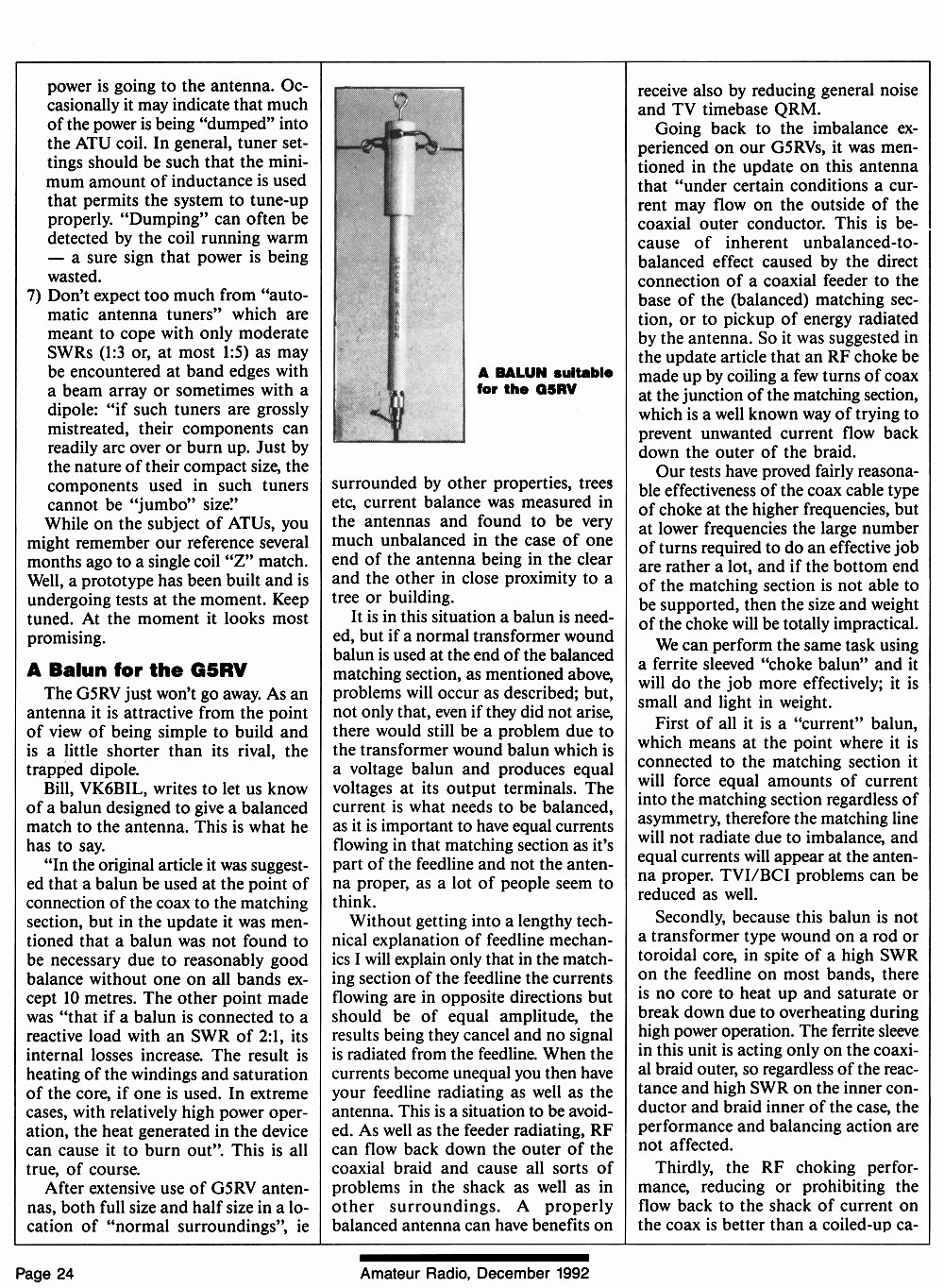 power is going to the antenna. Occasionally it may indicate that much of the power is being "dumped" into the ATU coil. In general, tuner settings should be such that the minimum amount of inductance is used that permits the system to tune-up properly. "Dumping" can often be detected by the coil running warm — a sure sign that power is being wasted.

7) Don't expect too much from "automatic antenna tuners" which are meant to cope with only moderate SWRs (1:3 or, at most 1:5) as may be encountered at band edges with a beam array or sometimes with a dipole: "if such tuners are grossly mistreated, their components can readily arc over or burn up. Just by the nature of their compact size, the components used in such tuners cannot be "jumbo" size."

While on the subject of ATUs, you might remember our reference several months ago to a single coil "Z" match. Well, a prototype has been built and is undergoing tests at the moment. Keep tuned. At the moment it looks most promising.

A Balun for the G5RV

The G5RV just won't go away. As an antenna it is attractive from the point of view of being simple to build and is a little shorter than its rival, the trapped dipole.

Bill, VK6BIL, writes to let us know of a balun designed to give a balanced match to the antenna. This is what he has to say.

"In the original article it was suggested that a balun be used at the point of connection of the coax to the matching section, but in the update it was mentioned that a balun was not found to be necessary due to reasonably good balance without one on all bands except 10 metres. The other point made was "that if a balun is connected to a reactive load with an SWR of 2:1, its internal losses increase. The result is heating of the windings and saturation of the core, if one is used. In extreme cases, with relatively high power operation, the heat generated in the device can cause it to burn out". This is all true, of course.

After extensive use of G5RV antennas, both full size and half size in a location of "normal surroundings", ie

A BALUN suitable for the G5RV

surrounded by other properties, trees etc, current balance was measured in the antennas and found to be very much unbalanced in the case of one end of the antenna being in the clear and the other in close proximity to a tree or building.

It is in this situation a balun is needed, but if a normal transformer wound balun is used at the end of the balanced matching section, as mentioned above, problems will occur as described; but, not only that, even if they did not arise, there would still be a problem due to the transformer wound balun which is a voltage balun and produces equal voltages at its output terminals. The current is what needs to be balanced, as it is important to have equal currents flowing in that matching section as it's part of the feedline and not the antenna proper, as a lot of people seem to think.

Without getting into a lengthy technical explanation of feedline mechanics I will explain only that in the matching section of the feedline the currents flowing are in opposite directions but should be of equal amplitude, the results being they cancel and no signal is radiated from the feedline. When the currents become unequal you then have your feedline radiating as well as the antenna. This is a situation to be avoided. As well as the feeder radiating, RF can flow back down the outer of the coaxial braid and cause all sorts of problems in the shack as well as in other surroundings. A properly balanced antenna can have benefits on receive also by reducing general noise and TV timebase QRM.

Going back to the imbalance experienced on our G5RVs, it was mentioned in the update on this antenna that "under certain conditions a current may flow on the outside of the coaxial outer conductor. This is because of inherent unbalanced-to-balanced effect caused by the direct connection of a coaxial feeder to the base of the (balanced) matching section, or to pickup of energy radiated by the antenna. So it was suggested in the update article that an RF choke be made up by coiling a few turns of coax at the junction of the matching section, which is a well known way of trying to prevent unwanted current flow back down the outer of the braid.

Our tests have proved fairly reasonable effectiveness of the coax cable type of choke at the higher frequencies, but at lower frequencies the large number of turns required to do an effective job are rather a lot, and if the bottom end of the matching section is not able to be supported, then the size and weight of the choke will be totally impractical.

We can perform the same task using a ferrite sleeved "choke balun" and it will do the job more effectively; it is small and light in weight.

First of all it is a "current" balun, which means at the point where it is connected to the matching section it will force equal amounts of current into the matching section regardless of asymmetry, therefore the matching line will not radiate due to imbalance, and equal currents will appear at the antenna proper. TVI/BCI problems can be reduced as well.

Secondly, because this balun is not a transformer type wound on a rod or toroidal core, in spite of a high SWR on the feedline on most bands, there is no core to heat up and saturate or break down due to overheating during high power operation. The ferrite sleeve in this unit is acting only on the coaxial braid outer, so regardless of the reactance and high SWR on the inner conductor and braid inner of the case, the performance and balancing action are not affected.

Thirdly, the RF choking performance, reducing or prohibiting the flow back to the shack of current on the coax is better than a coiled-up ca-

Page 24 Amateur Radio, December 1992